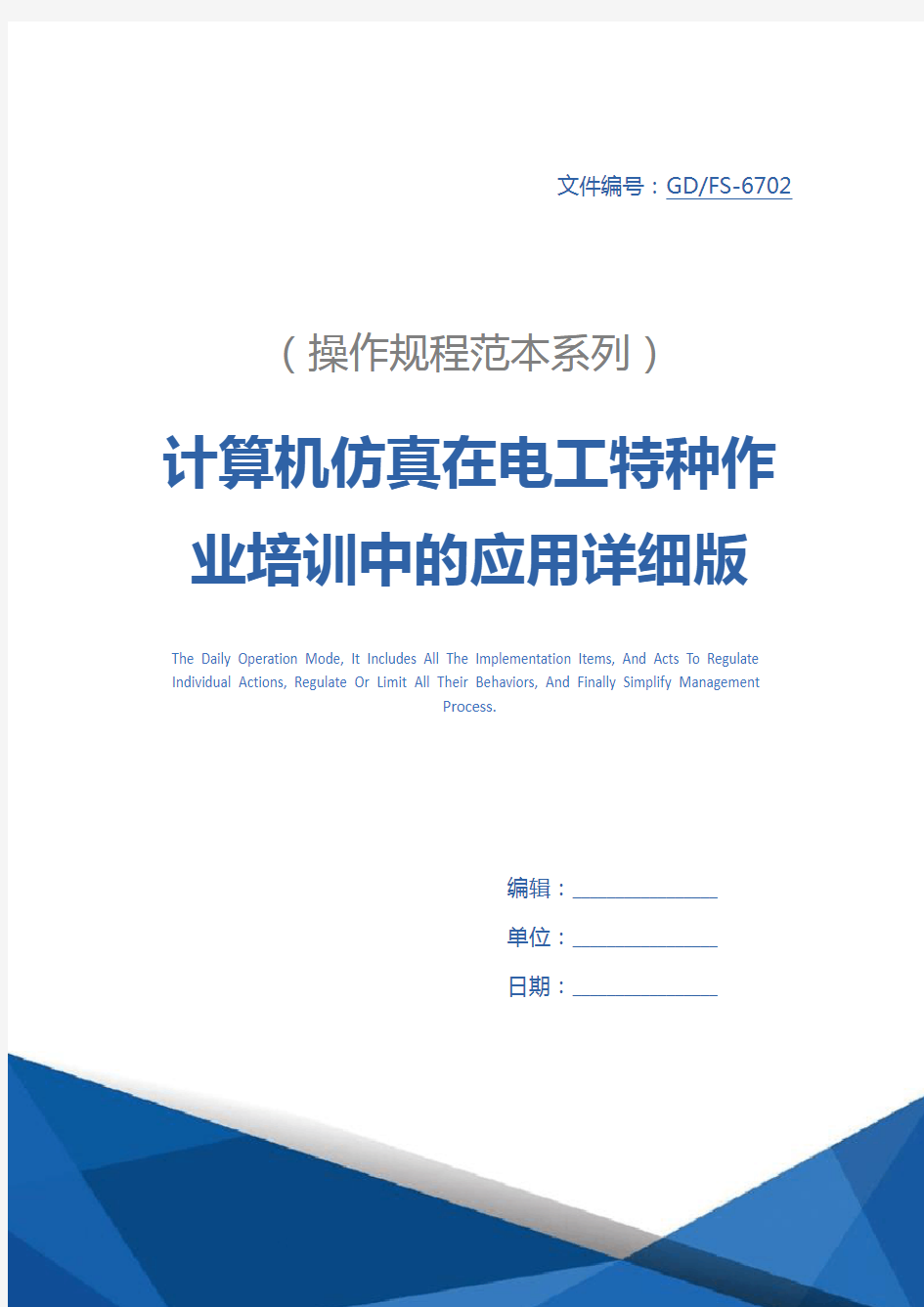 文件编号：GD/FS-6702

（操作规程范本系列）

计算机仿真在电工特种作业培训中的应用详细版

The Daily Operation Mode, It Includes All The Implementation Items, And Acts To Regulate Individual Actions, Regulate Or Limit All Their Behaviors, And Finally Simplify Management Process.

编辑：

单位：

日期：